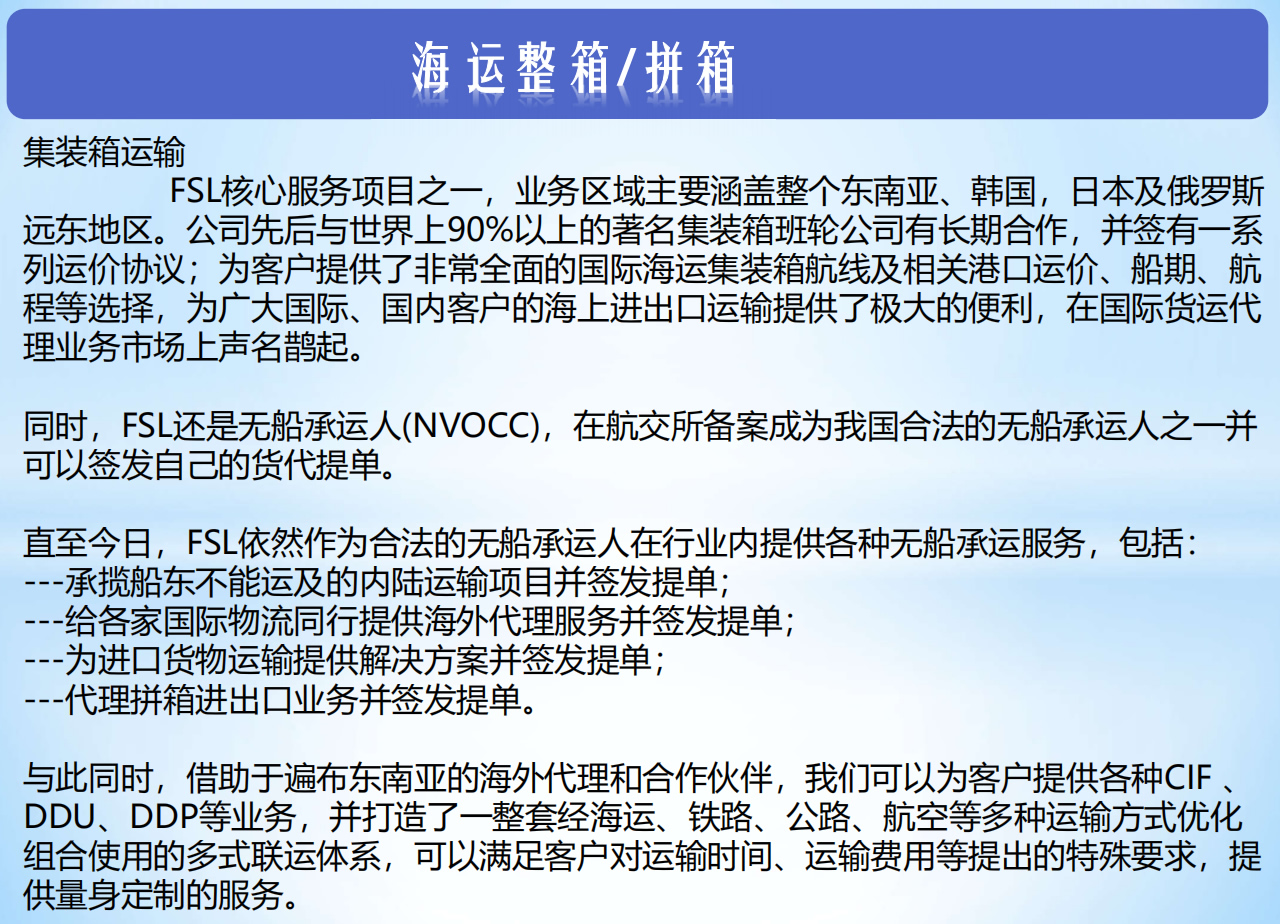 海运整箱/拼箱

集装箱运输

FSL核心服务项目之一，业务区域主要涵盖整个东南亚、韩国，日本及俄罗斯远东地区。公司先后与世界上90%以上的著名集装箱班轮公司有长期合作，并签有一系列运价协议；为客户提供了非常全面的国际海运集装箱航线及相关港口运价、船期、航程等选择，为广大国际、国内客户的海上进出口运输提供了极大的便利，在国际货运代理业务市场上声名鹊起。

同时，FSL还是无船承运人(NVOCC)，在航交所备案成为我国合法的无船承运人之一并可以签发自己的货代提单。

直至今日，FSL依然作为合法的无船承运人在行业内提供各种无船承运服务，包括：
---承揽船东不能运及的内陆运输项目并签发提单；
---给各家国际物流同行提供海外代理服务并签发提单；
---为进口货物运输提供解决方案并签发提单；
---代理拼箱进出口业务并签发提单。

与此同时，借助于遍布东南亚的海外代理和合作伙伴，我们可以为客户提供各种CIF 、DDU、DDP等业务，并打造了一整套经海运、铁路、公路、航空等多种运输方式优化组合使用的多式联运体系，可以满足客户对运输时间、运输费用等提出的特殊要求，提供量身定制的服务。